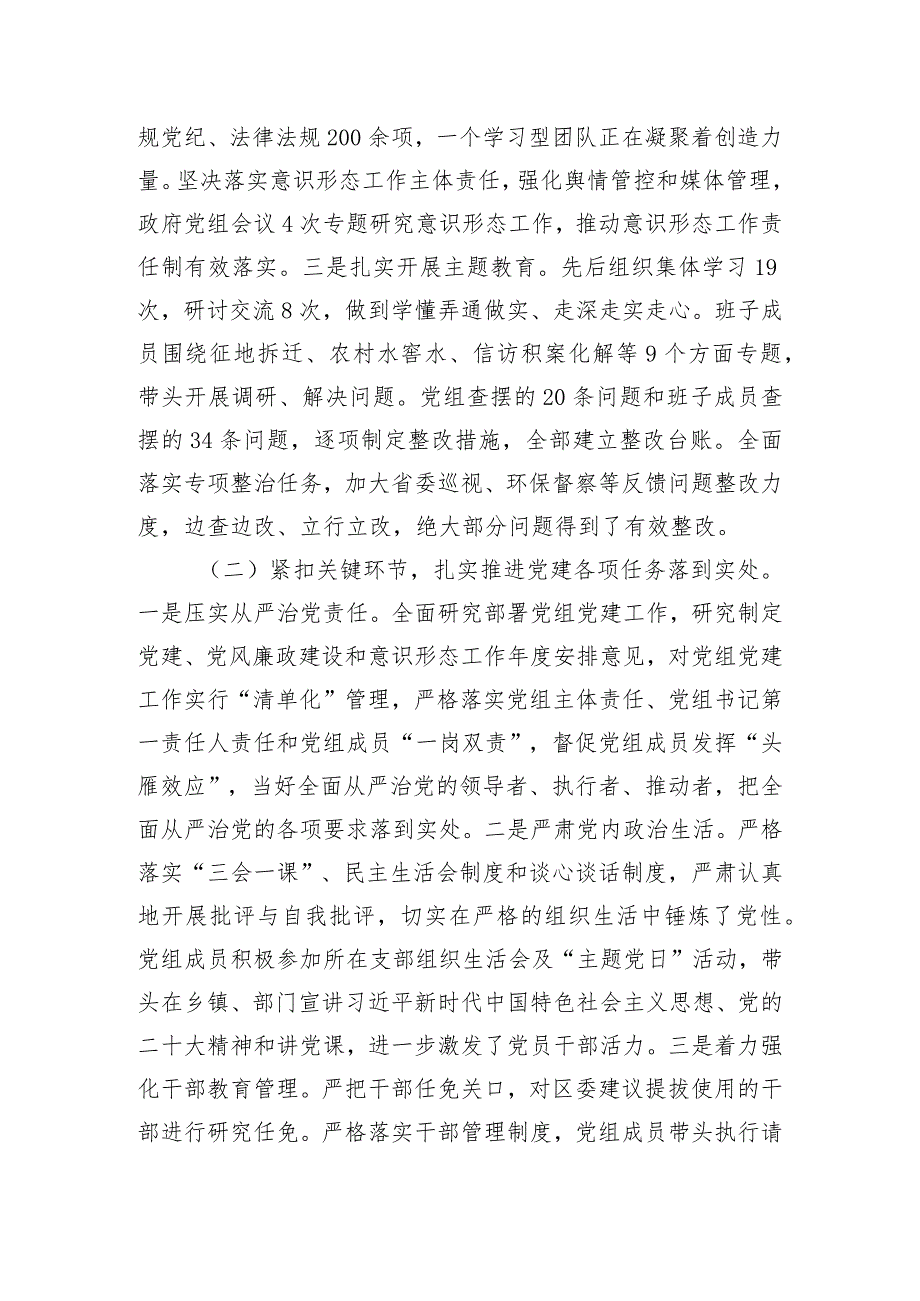 规党纪、法律法规200余项，一个学习型团队正在凝聚着创造力量。坚决落实意识形态工作主体责任，强化舆情管控和媒体管理，政府党组会议4次专题研究意识形态工作，推动意识形态工作责任制有效落实。三是扎实开展主题教育。先后组织集体学习19次，研讨交流8次，做到学懂弄通做实、走深走实走心。班子成员围绕征地拆迁、农村水窖水、信访积案化解等9个方面专题，带头开展调研、解决问题。党组查摆的20条问题和班子成员查摆的34条问题，逐项制定整改措施，全部建立整改台账。全面落实专项整治任务，加大省委巡视、环保督察等反馈问题整改力度，边查边改、立行立改，绝大部分问题得到了有效整改。

（二）紧扣关键环节，扎实推进党建各项任务落到实处。一是压实从严治党责任。全面研究部署党组党建工作，研究制定党建、党风廉政建设和意识形态工作年度安排意见，对党组党建工作实行“清单化”管理，严格落实党组主体责任、党组书记第一责任人责任和党组成员“一岗双责”，督促党组成员发挥“头雁效应”，当好全面从严治党的领导者、执行者、推动者，把全面从严治党的各项要求落到实处。二是严肃党内政治生活。严格落实“三会一课”、民主生活会制度和谈心谈话制度，严肃认真地开展批评与自我批评，切实在严格的组织生活中锤炼了党性。党组成员积极参加所在支部组织生活会及“主题党日”活动，带头在乡镇、部门宣讲习近平新时代中国特色社会主义思想、党的二十大精神和讲党课，进一步激发了党员干部活力。三是着力强化干部教育管理。严把干部任免关口，对区委建议提拔使用的干部进行研究任免。严格落实干部管理制度，党组成员带头执行请